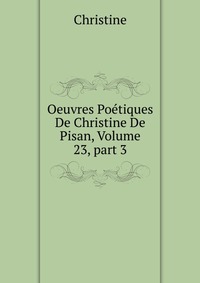 Christine

Oeuvres Poétiques De Christine De Pisan, Volume 23, part 3